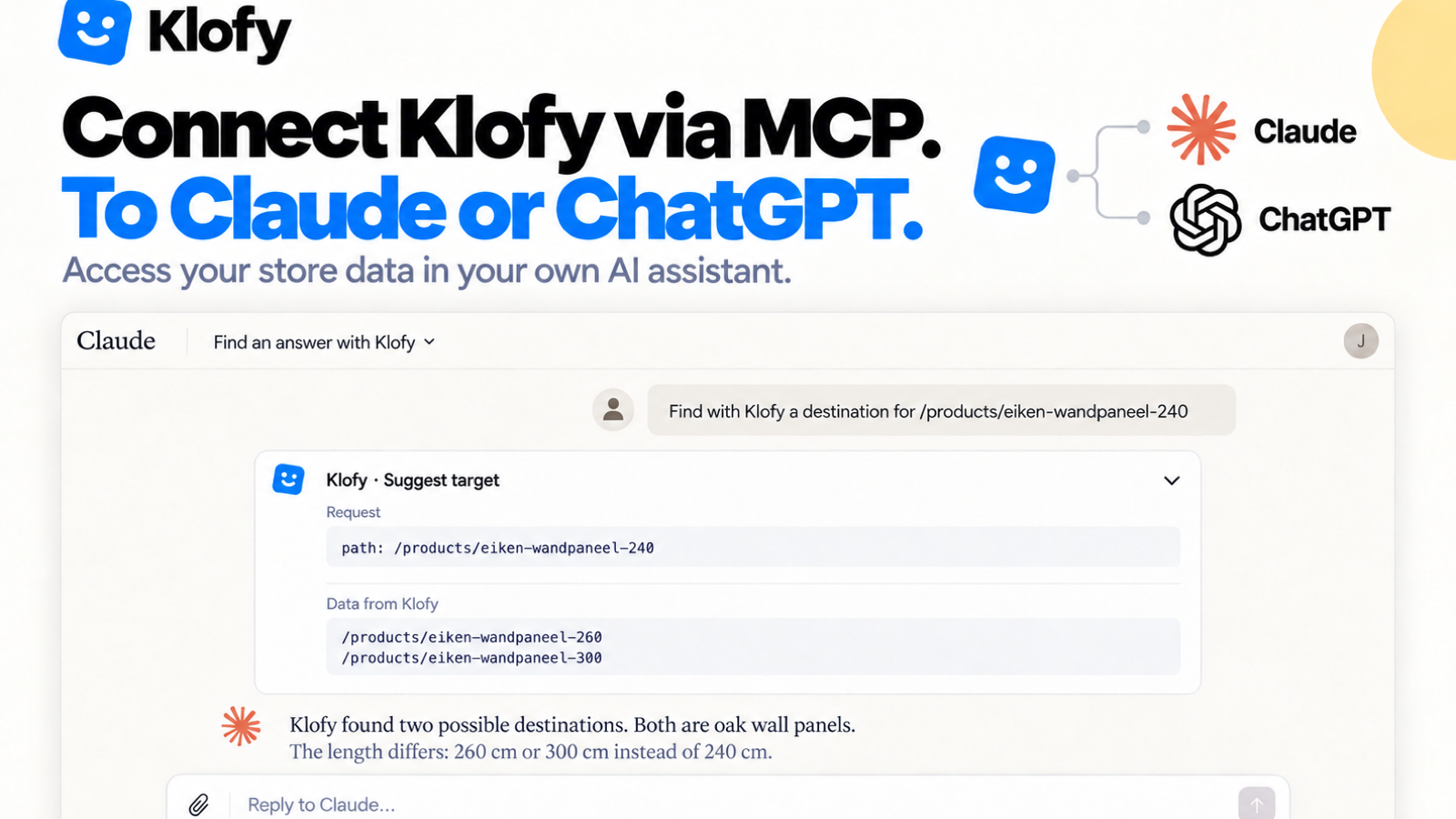 Klofy

Connect Klofy via MCP.
To Claude or ChatGPT.

Access your store data in your own AI assistant.

Claude

ChatGPT

Claude

Find an answer with Klofy

J

Find with Klofy a destination for /products/eiken-wandpaneel-240

Klofy · Suggest target

Request

path: /products/eiken-wandpaneel-240

Data from Klofy

/products/eiken-wandpaneel-260
/products/eiken-wandpaneel-300

Klofy found two possible destinations. Both are oak wall panels.

The length differs: 260 cm or 300 cm instead of 240 cm.

Reply to Claude...